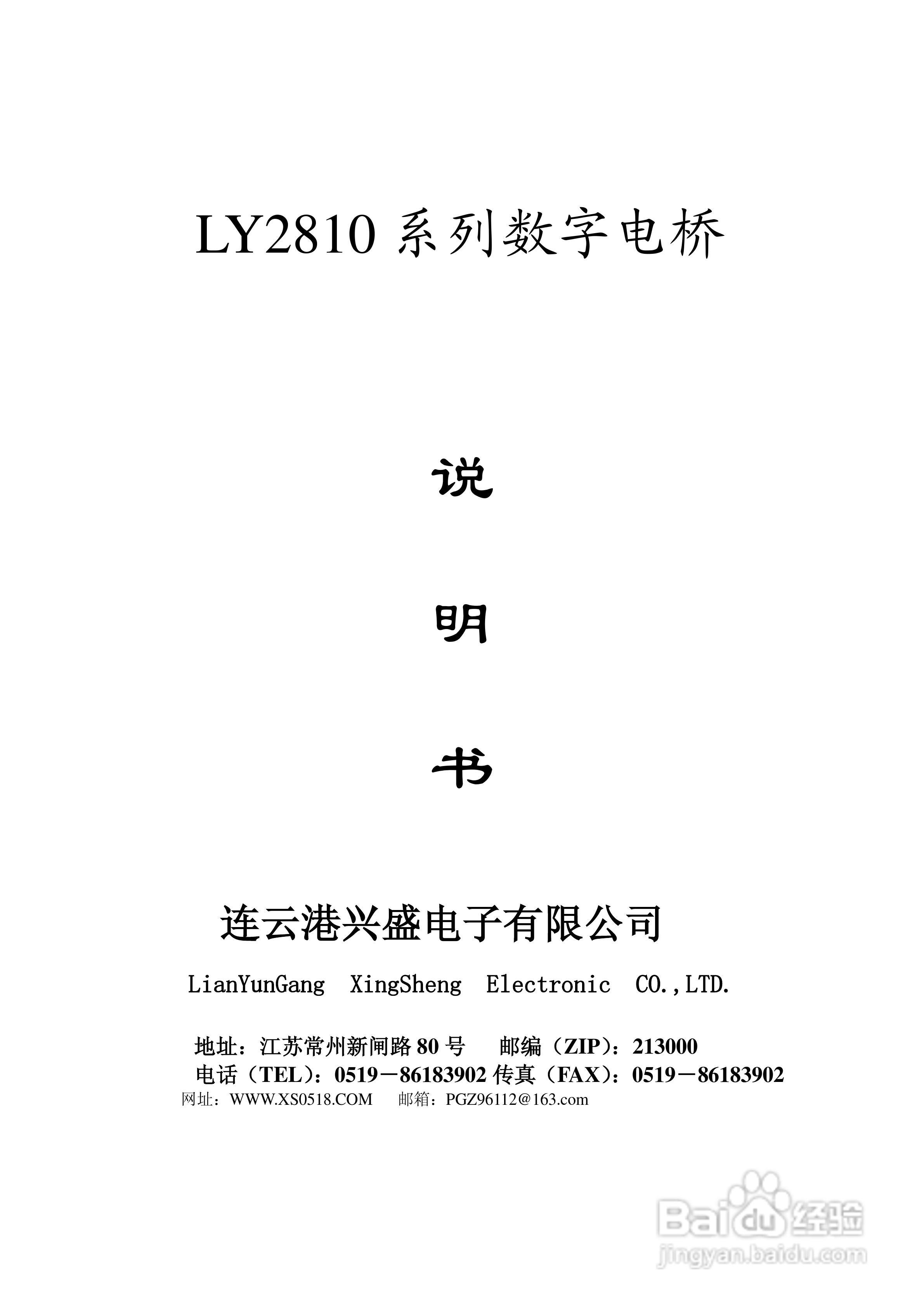 LY2810 系列数字电桥

说

明

书

连云港兴盛电子有限公司

LianYunGang XingSheng Electronic CO.,LTD.

地址：江苏常州新闸路 80 号 邮编（ZIP）：213000
电话（TEL）：0519－86183902 传真（FAX）：0519－86183902
网址：WWW.XS0518.COM 邮箱：PGZ96112@163.com

Baidu 经验
jingyan.baidu.com